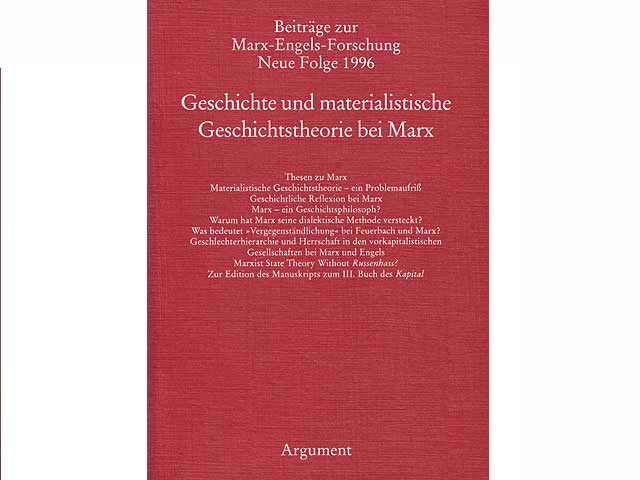 Beiträge zur
Marx-Engels-Forschung
Neue Folge 1996

Geschichte und materialistische
Geschichtstheorie bei Marx

Thesen zu Marx
Materialistische Geschichtstheorie – ein Problemaufriß
Geschichtliche Reflexion bei Marx
Marx – ein Geschichtsphilosoph?
Warum hat Marx seine dialektische Methode versteckt?
Was bedeutet »Vergegenständlichung« bei Feuerbach und Marx?
Geschlechterhierarchie und Herrschaft in den vorkapitalistischen Gesellschaften bei Marx und Engels
Marxist State Theory Without Russenhass?
Zur Edition des Manuskripts zum III. Buch des Kapital

Argument